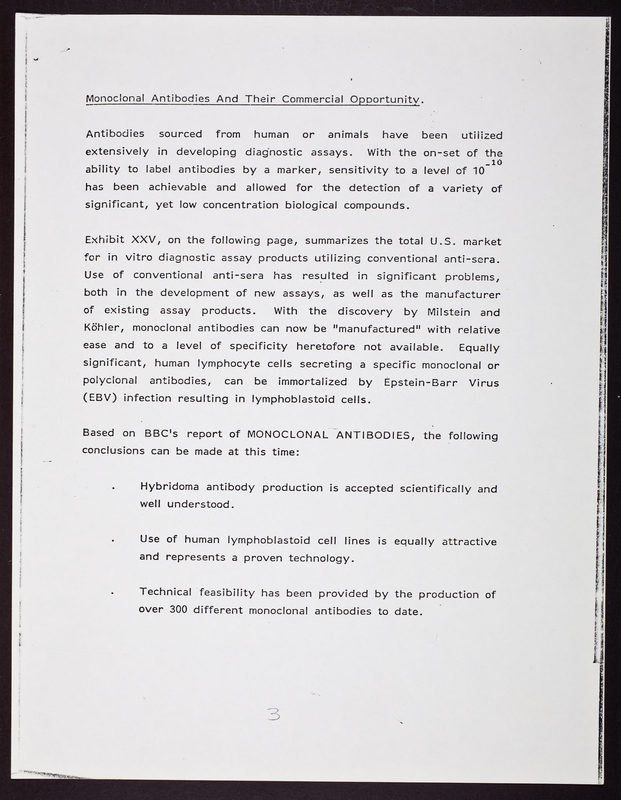 Monoclonal Antibodies And Their Commercial Opportunity.

Antibodies sourced from human or animals have been utilized extensively in developing diagnostic assays. With the on-set of the ability to label antibodies by a marker, sensitivity to a level of $10^{-10}$ has been achievable and allowed for the detection of a variety of significant, yet low concentration biological compounds.

Exhibit XXV, on the following page, summarizes the total U.S. market for in vitro diagnostic assay products utilizing conventional anti-sera. Use of conventional anti-sera has resulted in significant problems, both in the development of new assays, as well as the manufacturer of existing assay products. With the discovery by Milstein and Köhler, monoclonal antibodies can now be "manufactured" with relative ease and to a level of specificity heretofore not available. Equally significant, human lymphocyte cells secreting a specific monoclonal or polyclonal antibodies, can be immortalized by Epstein-Barr Virus (EBV) infection resulting in lymphoblastoid cells.

Based on BBC's report of MONOCLONAL ANTIBODIES, the following conclusions can be made at this time:

. Hybridoma antibody production is accepted scientifically and well understood.

. Use of human lymphoblastoid cell lines is equally attractive and represents a proven technology.

. Technical feasibility has been provided by the production of over 300 different monoclonal antibodies to date.

3